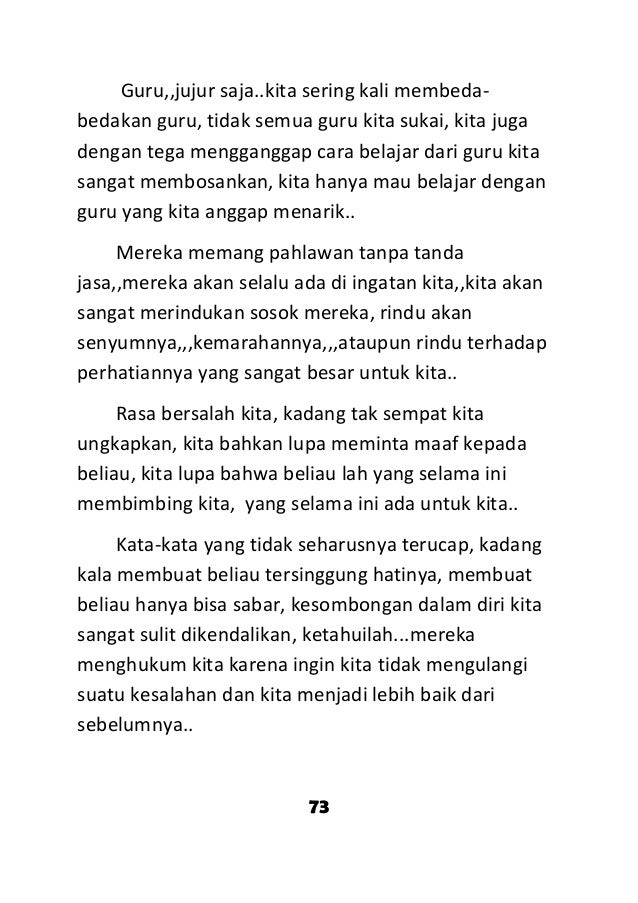 Guru,,jujur saja..kita sering kali membeda-bedakan guru, tidak semua guru kita sukai, kita juga dengan tega mengganggap cara belajar dari guru kita sangat membosankan, kita hanya mau belajar dengan guru yang kita anggap menarik..

Mereka memang pahlawan tanpa tanda jasa,,mereka akan selalu ada di ingatan kita,,kita akan sangat merindukan sosok mereka, rindu akan senyumnya,,,kemarahannya,,,ataupun rindu terhadap perhatiannya yang sangat besar untuk kita..

Rasa bersalah kita, kadang tak sempat kita ungkapkan, kita bahkan lupa meminta maaf kepada beliau, kita lupa bahwa beliau lah yang selama ini membimbing kita, yang selama ini ada untuk kita..

Kata-kata yang tidak seharusnya terucap, kadang kala membuat beliau tersinggung hatinya, membuat beliau hanya bisa sabar, kesombongan dalam diri kita sangat sulit dikendalikan, ketahuilah...mereka menghukum kita karena ingin kita tidak mengulangi suatu kesalahan dan kita menjadi lebih baik dari sebelumnya..

73